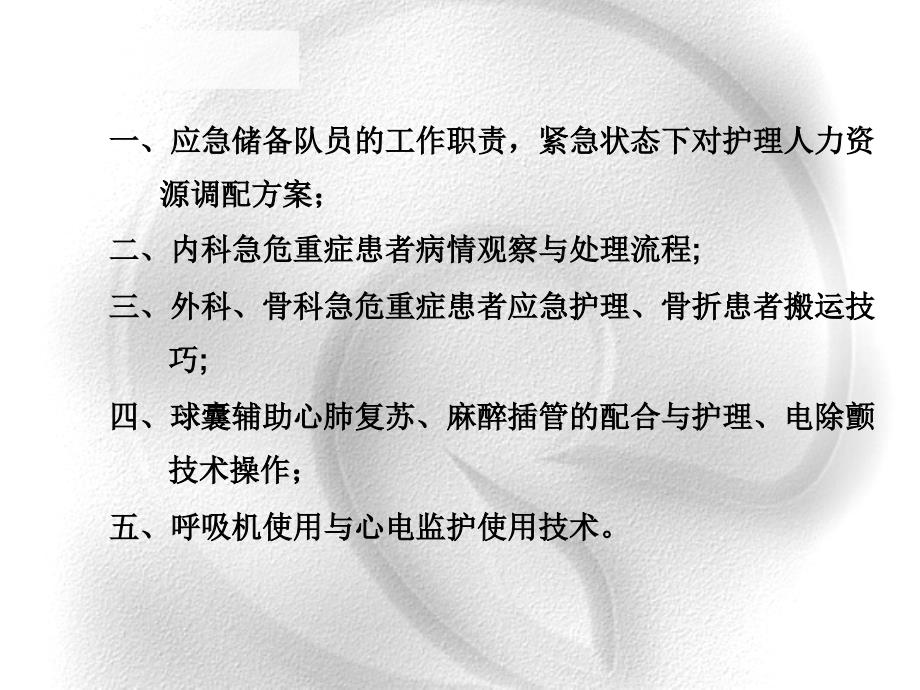 一、应急储备队员的工作职责，紧急状态下对护理人力资源调配方案；

二、内科急危重症患者病情观察与处理流程;

三、外科、骨科急危重症患者应急护理、骨折患者搬运技巧;

四、球囊辅助心肺复苏、麻醉插管的配合与护理、电除颤技术操作；

五、呼吸机使用与心电监护使用技术。